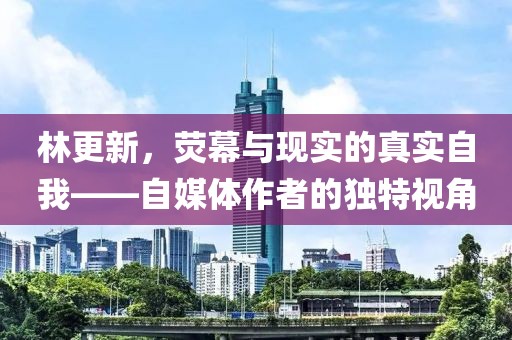 林更新，荧幕与现实的真实自我——自媒体作者的独特视角